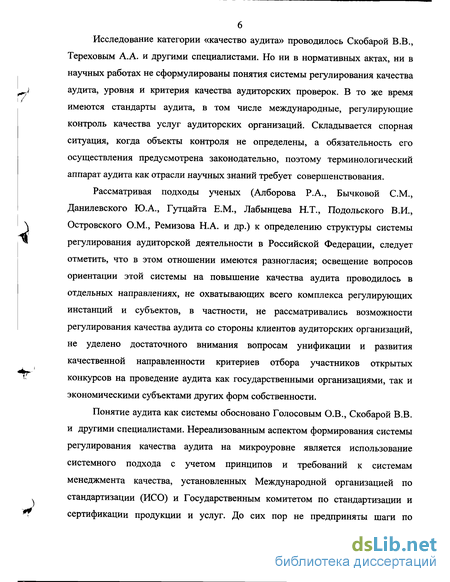 6

Исследование категории «качество аудита» проводилось Скобарой В.В., Тереховым А.А. и другими специалистами. Но ни в нормативных актах, ни в научных работах не сформулированы понятия системы регулирования качества аудита, уровня и критерия качества аудиторских проверок. В то же время имеются стандарты аудита, в том числе международные, регулирующие контроль качества услуг аудиторских организаций. Складывается спорная ситуация, когда объекты контроля не определены, а обязательность его осуществления предусмотрена законодательно, поэтому терминологический аппарат аудита как отрасли научных знаний требует совершенствования.

Рассматривая подходы ученых (Алборова Р.А., Бычковой С.М., Данилевского Ю.А., Гутцайта Е.М., Лабынцева Н.Т., Подольского В.И., Островского О.М., Ремизова Н.А. и др.) к определению структуры системы регулирования аудиторской деятельности в Российской Федерации, следует отметить, что в этом отношении имеются разногласия; освещение вопросов ориентации этой системы на повышение качества аудита проводилось в отдельных направлениях, не охватывающих всего комплекса регулирующих инстанций и субъектов, в частности, не рассматривались возможности регулирования качества аудита со стороны клиентов аудиторских организаций, не уделено достаточного внимания вопросам унификации и развития качественной направленности критериев отбора участников открытых конкурсов на проведение аудита как государственными организациями, так и экономическими субъектами других форм собственности.

Понятие аудита как системы обосновано Голосовым О.В., Скобарой В.В. и другими специалистами. Нереализованным аспектом формирования системы регулирования качества аудита на микроуровне является использование системного подхода с учетом принципов и требований к системам менеджмента качества, установленных Международной организацией по стандартизации (ИСО) и Государственным комитетом по стандартизации и сертификации продукции и услуг. До сих пор не предприняты шаги по

dsLib.net
библиотека диссертаций